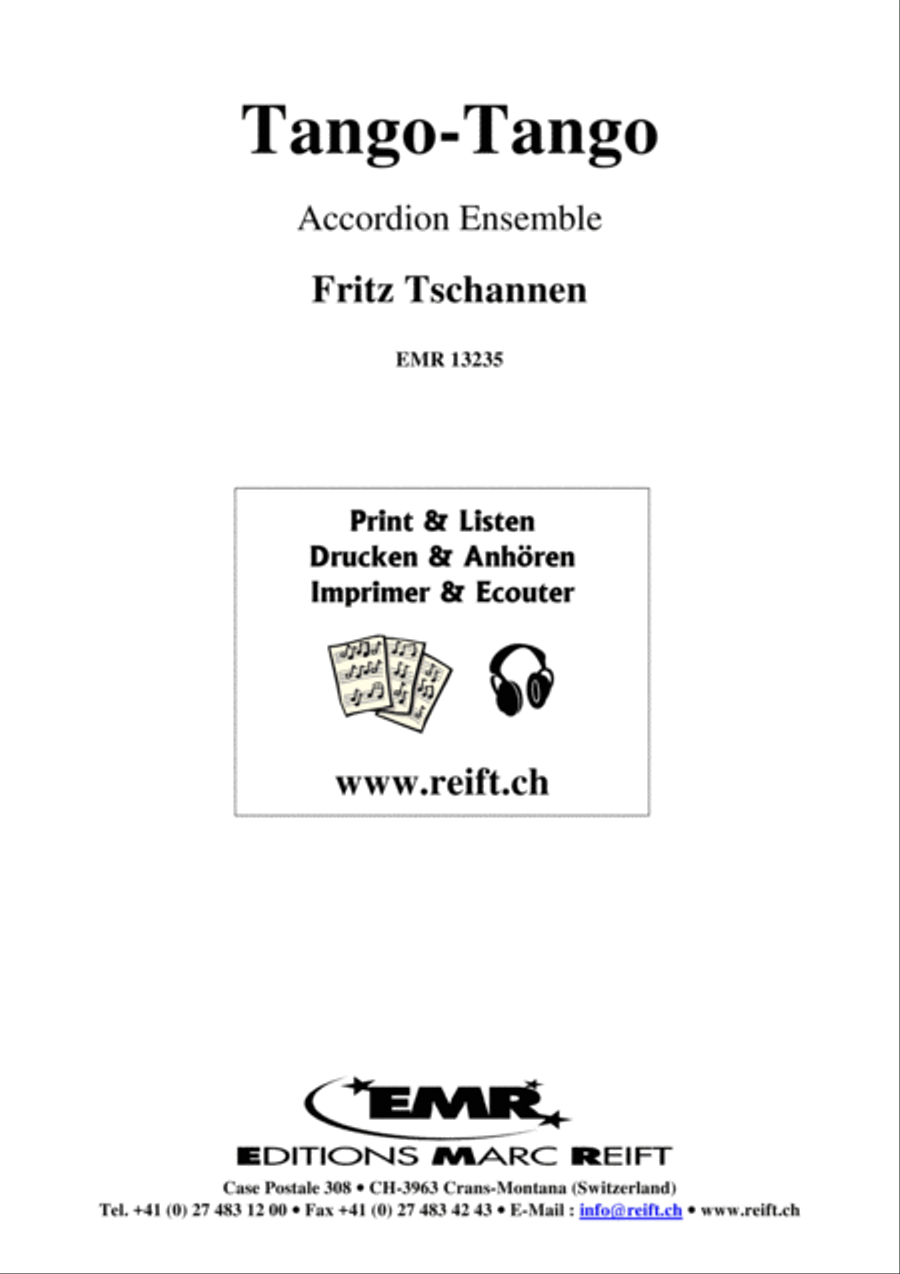 Tango-Tango

Accordion Ensemble

Fritz Tschannen

EMR 13235

Print & Listen
Drucken & Anhören
Imprimer & Ecouter

www.reift.ch

EMR

EDITIONS MARC REIFT

Case Postale 308 • CH-3963 Crans-Montana (Switzerland)
Tel. +41 (0) 27 483 12 00 • Fax +41 (0) 27 483 42 43 • E-Mail : info@reift.ch • www.reift.ch